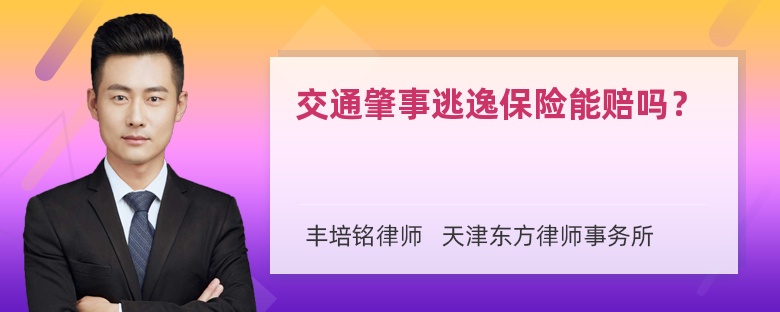 交通肇事逃逸保险能赔吗？

丰培铭律师 天津东方律师事务所